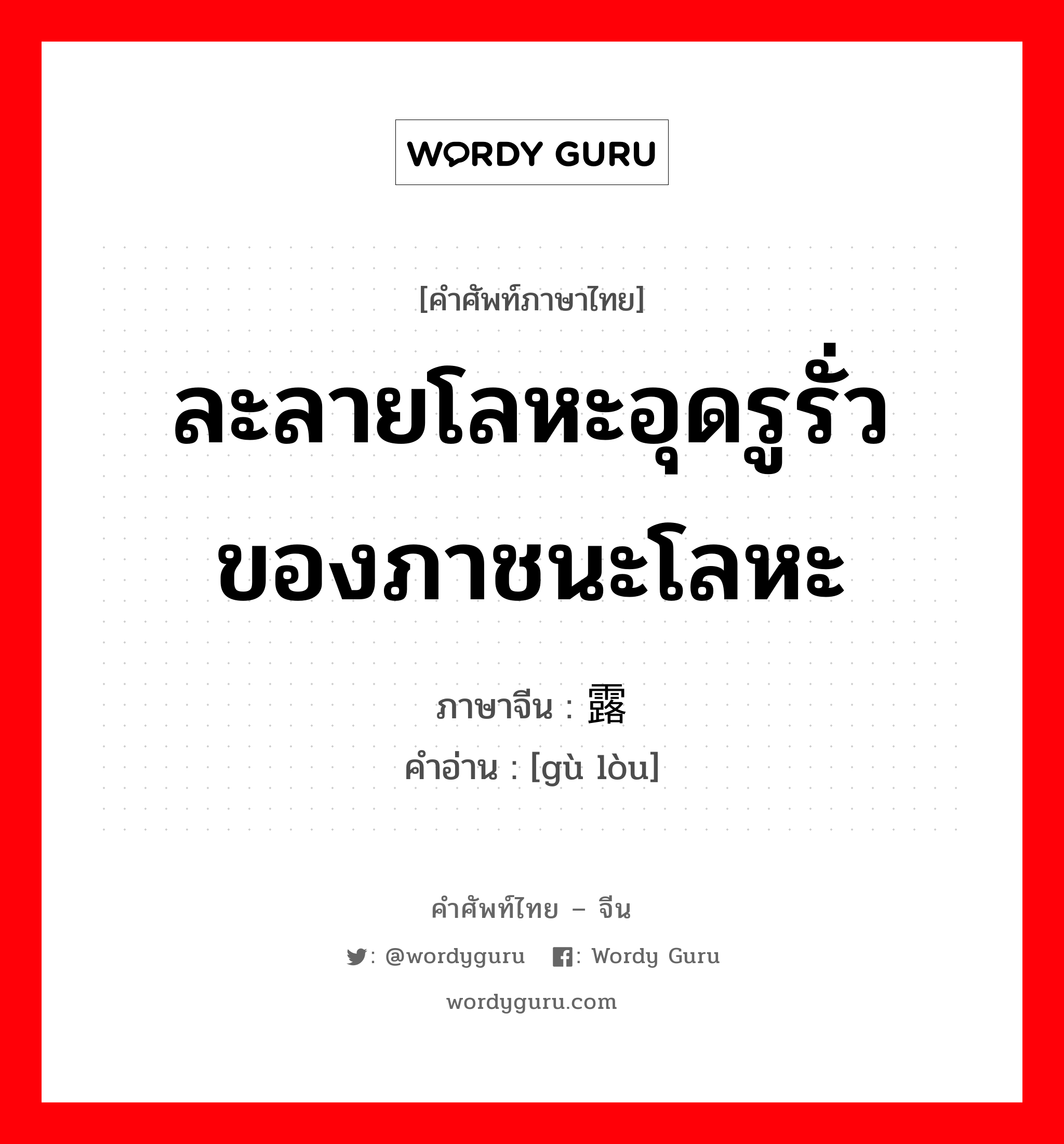 WORDY GURU

[คำศัพท์ภาษาไทย]

ละลายโลหะอุดรูรั่วของภาชนะโลหะ

ภาษาจีน : 露
คำอ่าน : [gù lòu]

คำศัพท์ไทย – จีน

: @wordyguru : Wordy Guru

wordyguru.com